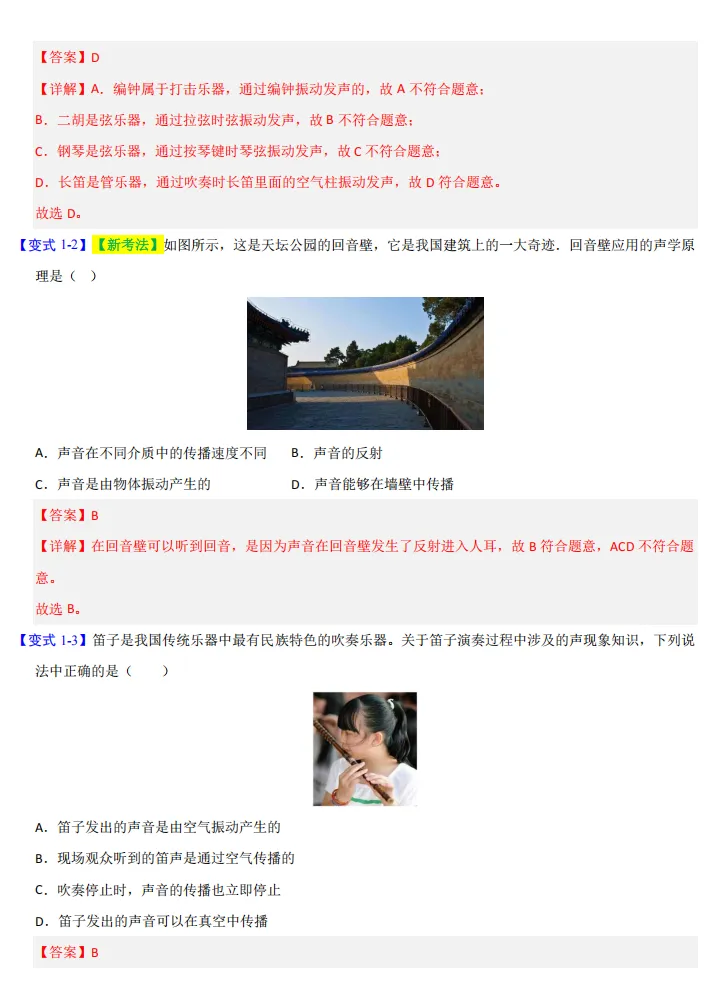 【答案】D

【详解】A．编钟属于打击乐器，通过编钟振动发声的，故 A 不符合题意；

B．二胡是弦乐器，通过拉弦时弦振动发声，故 B 不符合题意；

C．钢琴是弦乐器，通过按琴键时琴弦振动发声，故 C 不符合题意；

D．长笛是管乐器，通过吹奏时长笛里面的空气柱振动发声，故 D 符合题意。

故选 D。

【变式 1-2】【新考法】如图所示，这是天坛公园的回音壁，它是我国建筑上的一大奇迹．回音壁应用的声学原理是（　）

A．声音在不同介质中的传播速度不同　　B．声音的反射

C．声音是由物体振动产生的　　D．声音能够在墙壁中传播

【答案】B

【详解】在回音壁可以听到回音，是因为声音在回音壁发生了反射进入人耳，故 B 符合题意，ACD 不符合题意。

故选 B。

【变式 1-3】笛子是我国传统乐器中最有民族特色的吹奏乐器。关于笛子演奏过程中涉及的声现象知识，下列说法中正确的是（　　）

A．笛子发出的声音是由空气振动产生的

B．现场观众听到的笛声是通过空气传播的

C．吹奏停止时，声音的传播也立即停止

D．笛子发出的声音可以在真空中传播

【答案】B